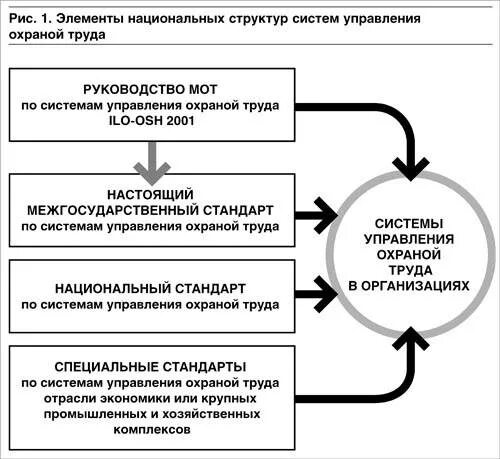 Рис. 1. Элементы национальных структур систем управления охраной труда

РУКОВОДСТВО МОТ
по системам управления охраной труда
ILO-OSH 2001

НАСТОЯЩИЙ
МЕЖГОСУДАРСТВЕННЫЙ СТАНДАРТ
по системам управления охраной труда

НАЦИОНАЛЬНЫЙ СТАНДАРТ
по системам управления охраной труда

СПЕЦИАЛЬНЫЕ СТАНДАРТЫ
по системам управления охраной труда
отрасли экономики или крупных
промышленных и хозяйственных
комплексов

СИСТЕМЫ
УПРАВЛЕНИЯ
ОХРАНОЙ
ТРУДА
В ОРГАНИЗАЦИЯХ